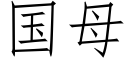 国母